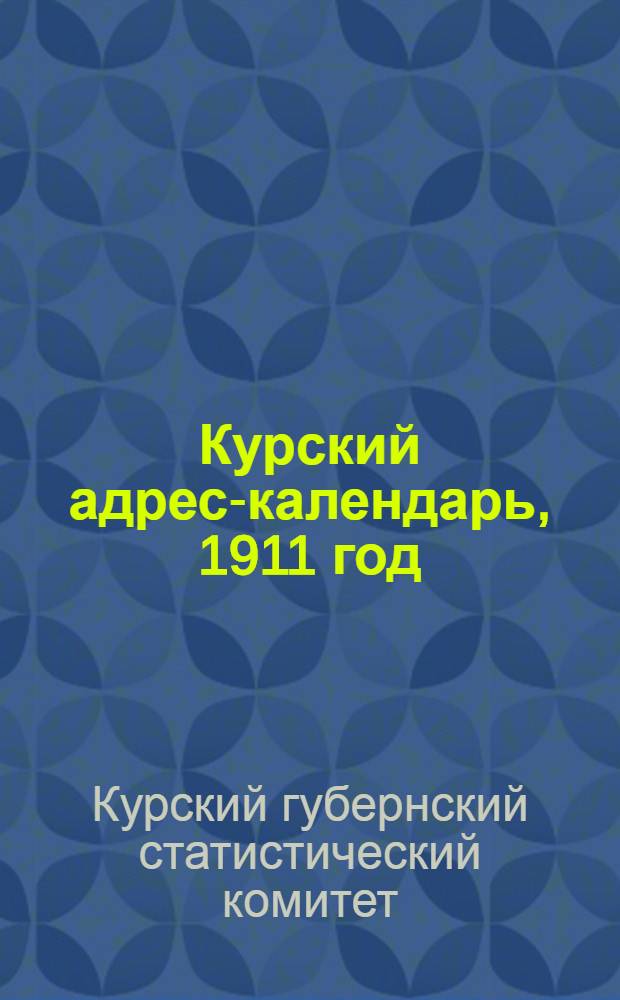 Курский адрес-календарь, 1911 год

Курский губернский статистический комитет